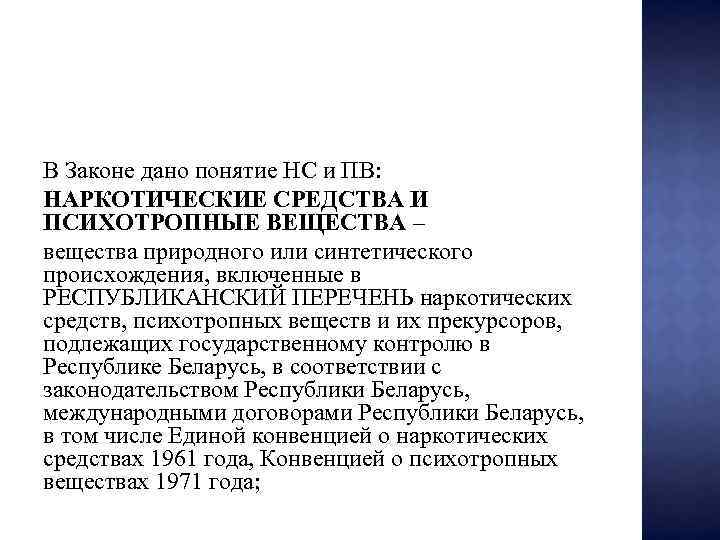 В Законе дано понятие НС и ПВ:

НАРКОТИЧЕСКИЕ СРЕДСТВА И ПСИХОТРОПНЫЕ ВЕЩЕСТВА –

вещества природного или синтетического происхождения, включенные в РЕСПУБЛИКАНСКИЙ ПЕРЕЧЕНЬ наркотических средств, психотропных веществ и их прекурсоров, подлежащих государственному контролю в Республике Беларусь, в соответствии с законодательством Республики Беларусь, международными договорами Республики Беларусь, в том числе Единой конвенцией о наркотических средствах 1961 года, Конвенцией о психотропных веществах 1971 года;